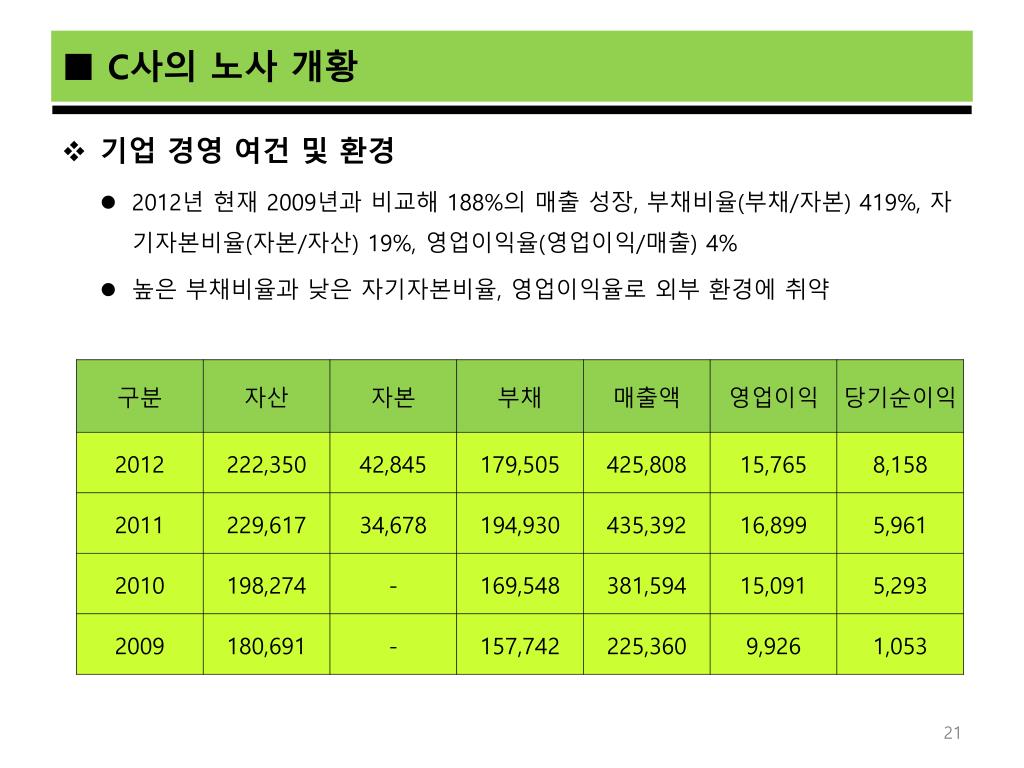 ■ C사의 노사 개황

❖ 기업 경영 여건 및 환경

● 2012년 현재 2009년과 비교해 188%의 매출 성장, 부채비율(부채/자본) 419%, 자기자본비율(자본/자산) 19%, 영업이익율(영업이익/매출) 4%

● 높은 부채비율과 낮은 자기자본비율, 영업이익율로 외부 환경에 취약

| 구분 | 자산 | 자본 | 부채 | 매출액 | 영업이익 | 당기순이익 |
|---|---|---|---|---|---|---|
| 2012 | 222,350 | 42,845 | 179,505 | 425,808 | 15,765 | 8,158 |
| 2011 | 229,617 | 34,678 | 194,930 | 435,392 | 16,899 | 5,961 |
| 2010 | 198,274 | - | 169,548 | 381,594 | 15,091 | 5,293 |
| 2009 | 180,691 | - | 157,742 | 225,360 | 9,926 | 1,053 |

21